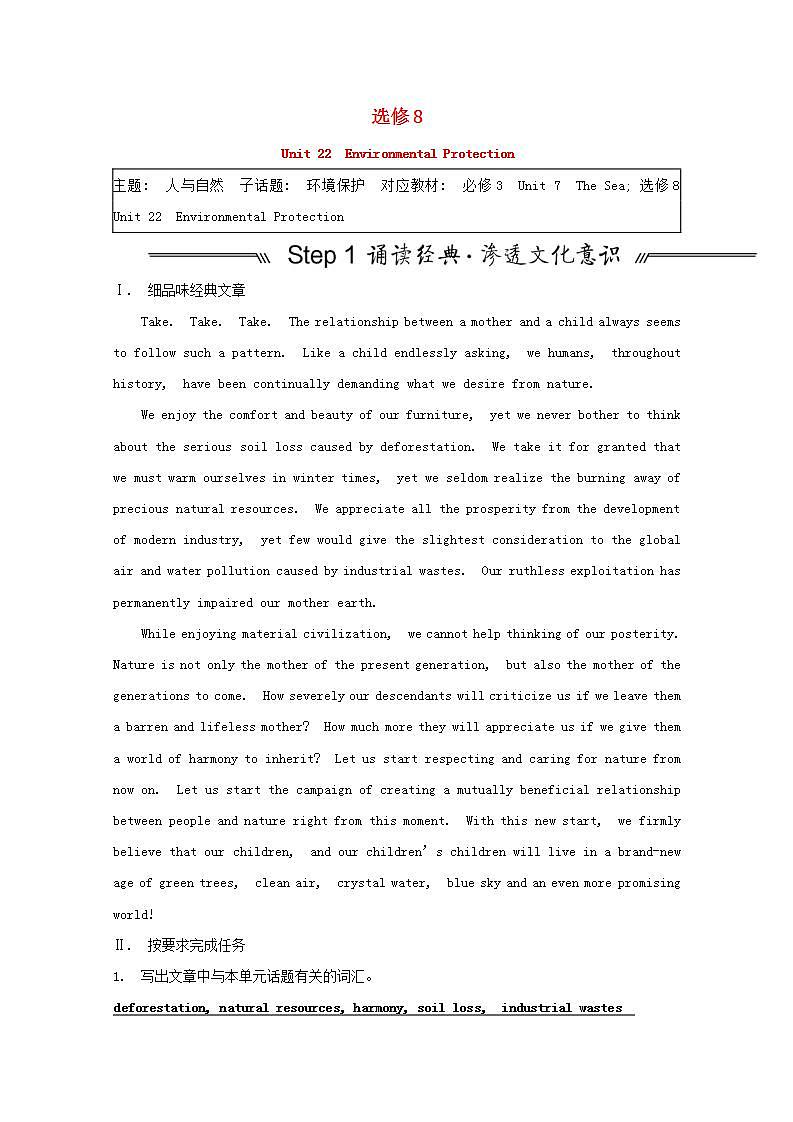 选修8

Unit 22 Environmental Protection

主题： 人与自然 子话题： 环境保护 对应教材： 必修3 Unit 7 The Sea; 选修8 Unit 22 Environmental Protection

Step 1 诵读经典·渗透文化意识

Ⅰ. 细品味经典文章

Take. Take. Take. The relationship between a mother and a child always seems to follow such a pattern. Like a child endlessly asking, we humans, throughout history, have been continually demanding what we desire from nature.

We enjoy the comfort and beauty of our furniture, yet we never bother to think about the serious soil loss caused by deforestation. We take it for granted that we must warm ourselves in winter times, yet we seldom realize the burning away of precious natural resources. We appreciate all the prosperity from the development of modern industry, yet few would give the slightest consideration to the global air and water pollution caused by industrial wastes. Our ruthless exploitation has permanently impaired our mother earth.

While enjoying material civilization, we cannot help thinking of our posterity. Nature is not only the mother of the present generation, but also the mother of the generations to come. How severely our descendants will criticize us if we leave them a barren and lifeless mother? How much more they will appreciate us if we give them a world of harmony to inherit? Let us start respecting and caring for nature from now on. Let us start the campaign of creating a mutually beneficial relationship between people and nature right from this moment. With this new start, we firmly believe that our children, and our children's children will live in a brand-new age of green trees, clean air, crystal water, blue sky and an even more promising world!

Ⅱ. 按要求完成任务

1. 写出文章中与本单元话题有关的词汇。

deforestation, natural resources, harmony, soil loss, industrial wastes